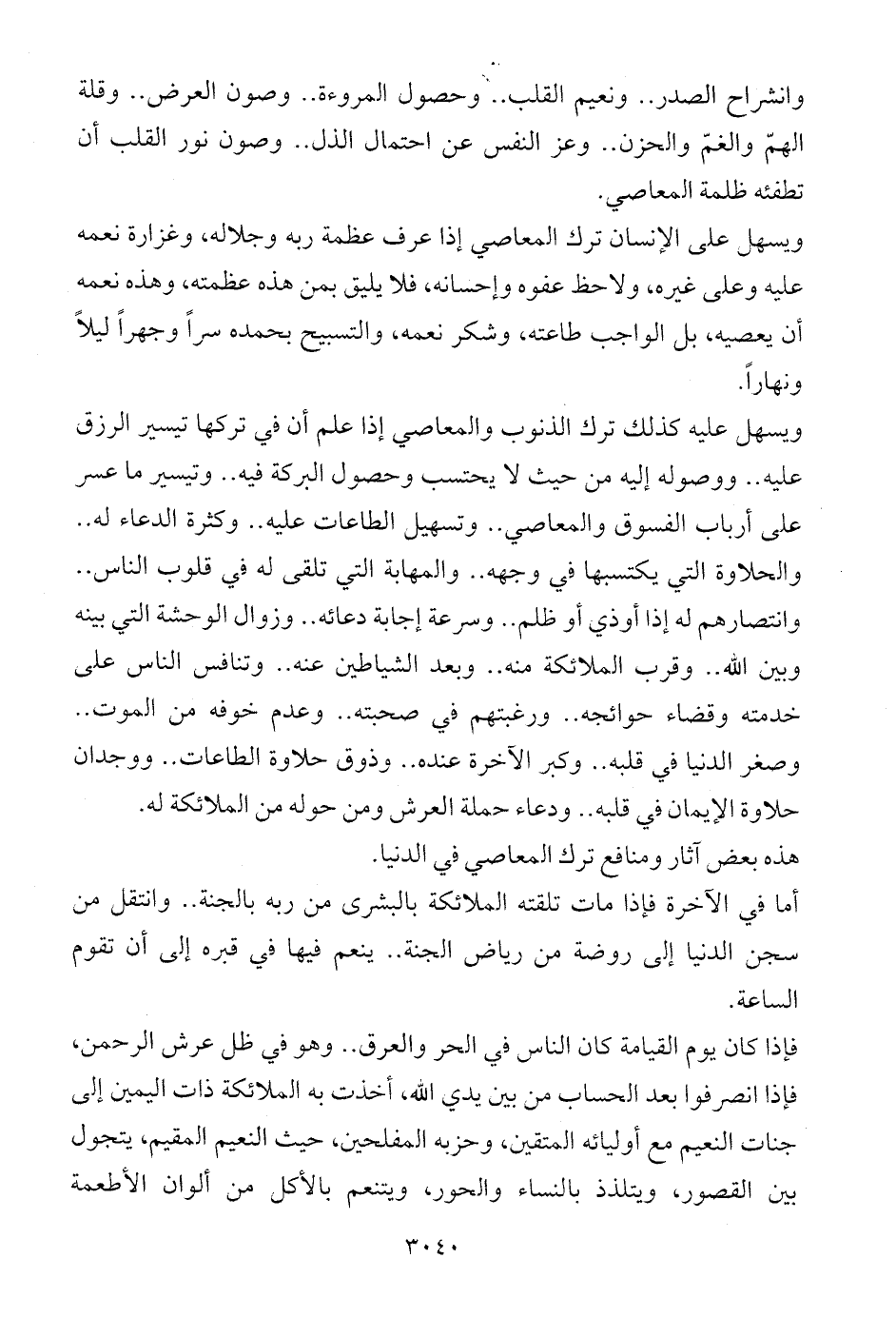 وانشراح الصدر.. ونعيم القلب.. وحصول المروءة.. وصون العرض.. وقلة الهمّ والغمّ والحزن.. وعز النفس عن احتمال الذل.. وصون نور القلب أن تطفئه ظلمة المعاصي.

ويسهل على الإنسان ترك المعاصي إذا عرف عظمة ربه وجلاله، وغزارة نعمه عليه وعلى غيره، ولاحظ عفوه وإحسانه، فلا يليق بمن هذه عظمته، وهذه نعمه أن يعصيه، بل الواجب طاعته، وشكر نعمه، والتسبيح بحمده سراً وجهراً ليلاً ونهاراً.

ويسهل عليه كذلك ترك الذنوب والمعاصي إذا علم أن في تركها تيسير الرزق عليه.. ووصوله إليه من حيث لا يحتسب وحصول البركة فيه.. وتيسير ما عسر على أرباب الفسوق والمعاصي.. وتسهيل الطاعات عليه.. وكثرة الدعاء له.. والحلاوة التي يكتسبها في وجهه.. والمهابة التي تلقى له في قلوب الناس.. وانتصارهم له إذا أوذي أو ظلم.. وسرعة إجابة دعائه.. وزوال الوحشة التي بينه وبين الله.. وقرب الملائكة منه.. وبعد الشياطين عنه.. وتنافس الناس على خدمته وقضاء حوائجه.. ورغبتهم في صحبته.. وعدم خوفه من الموت.. وصغر الدنيا في قلبه.. وكبر الآخرة عنده.. وذوق حلاوة الطاعات.. ووجدان حلاوة الإيمان في قلبه.. ودعاء حملة العرش ومن حوله من الملائكة له.

هذه بعض آثار ومنافع ترك المعاصي في الدنيا.

أما في الآخرة فإذا مات تلقته الملائكة بالبشرى من ربه بالجنة.. وانتقل من سجن الدنيا إلى روضة من رياض الجنة.. ينعم فيها في قبره إلى أن تقوم الساعة.

فإذا كان يوم القيامة كان الناس في الحر والعرق.. وهو في ظل عرش الرحمن، فإذا انصرفوا بعد الحساب من بين يدي الله، أخذت به الملائكة ذات اليمين إلى جنات النعيم مع أوليائه المتقين، وحزبه المفلحين، حيث النعيم المقيم، يتجول بين القصور، ويتلذذ بالنساء والحور، ويتنعم بالأكل من ألوان الأطعمة

٣٠٤٠